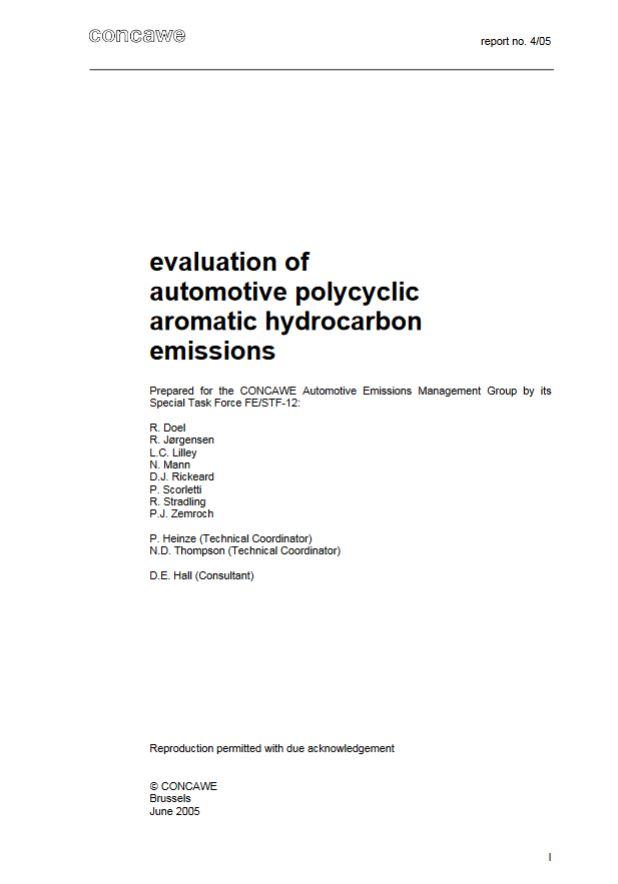 concawe

report no. 4/05

evaluation of automotive polycyclic aromatic hydrocarbon emissions

Prepared for the CONCAWE Automotive Emissions Management Group by its Special Task Force FE/STF-12:

R. Doel
R. Jørgensen
L.C. Lilley
N. Mann
D.J. Rickeard
P. Scorletti
R. Stradling
P.J. Zemroch

P. Heinze (Technical Coordinator)
N.D. Thompson (Technical Coordinator)

D.E. Hall (Consultant)

Reproduction permitted with due acknowledgement

© CONCAWE
Brussels
June 2005

I